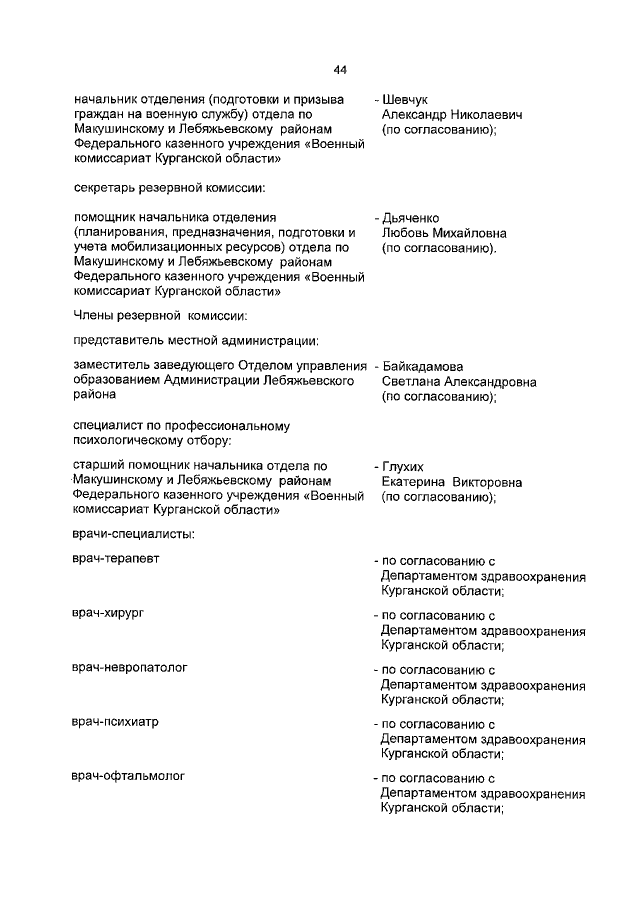 44

начальник отделения (подготовки и призыва граждан на военную службу) отдела по Макушинскому и Лебяжьевскому районам Федерального казенного учреждения «Военный комиссариат Курганской области»

- Шевчук Александр Николаевич (по согласованию);

секретарь резервной комиссии:

помощник начальника отделения (планирования, предназначения, подготовки и учета мобилизационных ресурсов) отдела по Макушинскому и Лебяжьевскому районам Федерального казенного учреждения «Военный комиссариат Курганской области»

- Дьяченко Любовь Михайловна (по согласованию).

Члены резервной комиссии:

представитель местной администрации:

заместитель заведующего Отделом управления образованием Администрации Лебяжьевского района

- Байкадамова Светлана Александровна (по согласованию);

специалист по профессиональному психологическому отбору:

старший помощник начальника отдела по Макушинскому и Лебяжьевскому районам Федерального казенного учреждения «Военный комиссариат Курганской области»

- Глухих Екатерина Викторовна (по согласованию);

врачи-специалисты:

врач-терапевт

- по согласованию с Департаментом здравоохранения Курганской области;

врач-хирург

- по согласованию с Департаментом здравоохранения Курганской области;

врач-невропатолог

- по согласованию с Департаментом здравоохранения Курганской области;

врач-психиатр

- по согласованию с Департаментом здравоохранения Курганской области;

врач-офтальмолог

- по согласованию с Департаментом здравоохранения Курганской области;